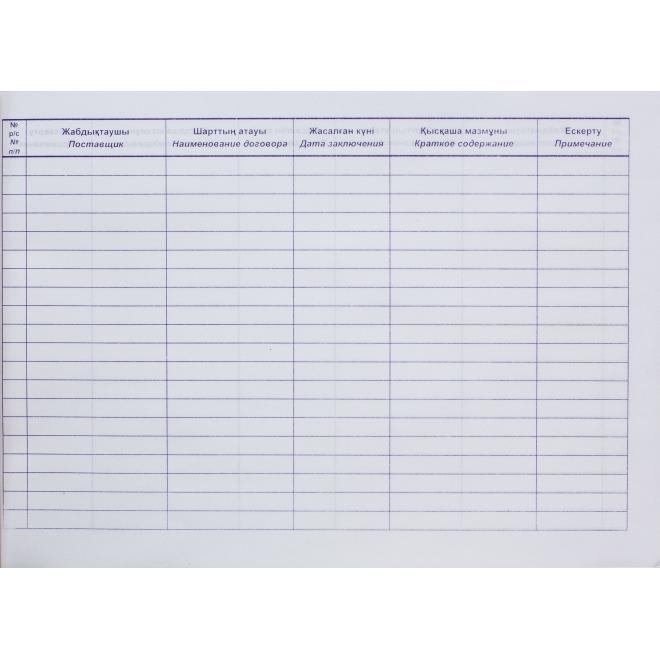 | № р/с № п/п | Жабдықтаушы Поставщик | Шарттың атауы Наименование договора | Жасалған күні Дата заключения | Қысқаша мазмұны Краткое содержание | Ескерту Примечание |
|---|---|---|---|---|---|
| | | | | | |
| | | | | | |
| | | | | | |
| | | | | | |
| | | | | | |
| | | | | | |
| | | | | | |
| | | | | | |
| | | | | | |
| | | | | | |
| | | | | | |
| | | | | | |
| | | | | | |
| | | | | | |
| | | | | | |
| | | | | | |
| | | | | | |
| | | | | | |
| | | | | | |
| | | | | | |